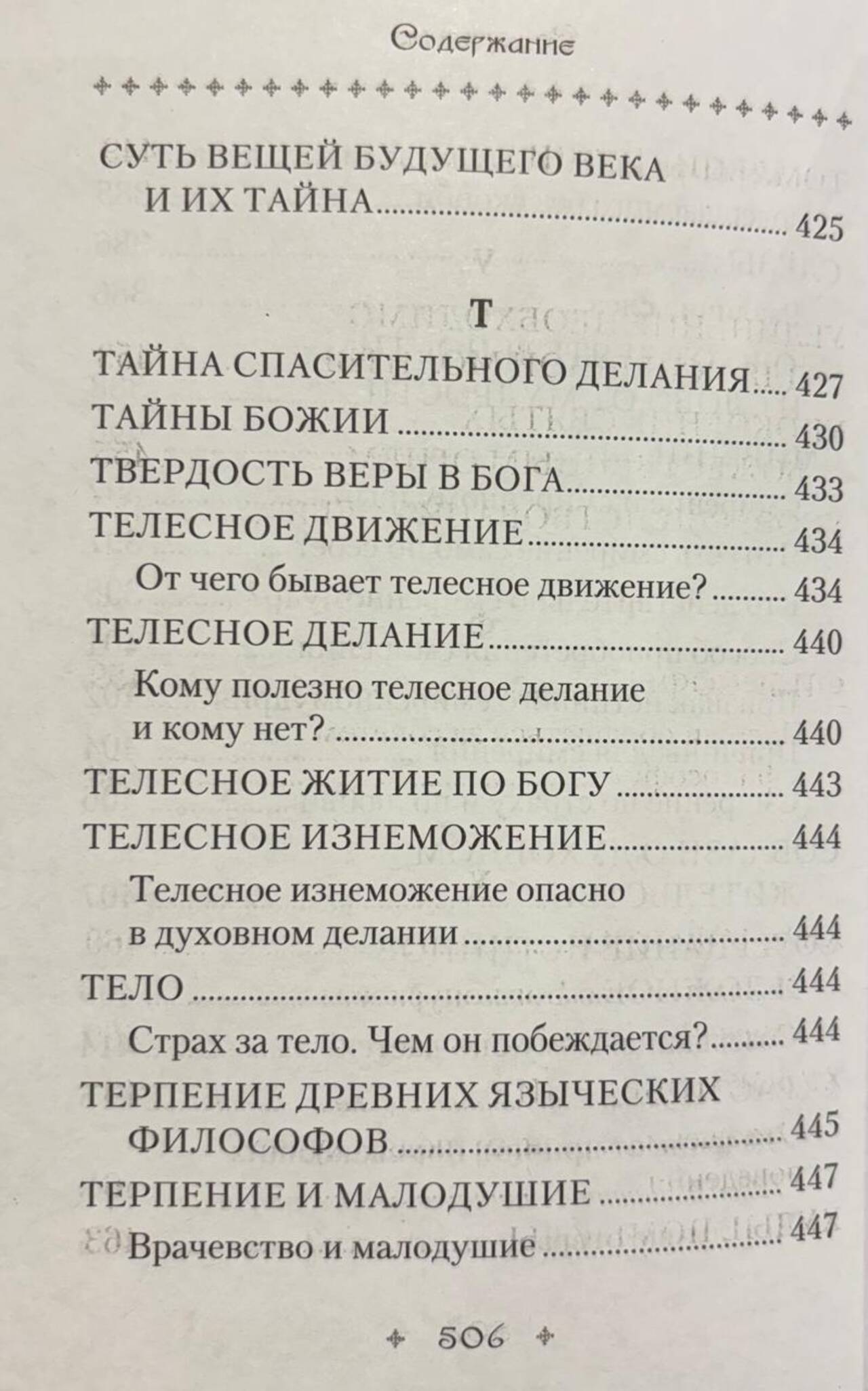 Содержание

СУТЬ ВЕЩЕЙ БУДУЩЕГО ВЕКА И ИХ ТАЙНА 425

Т

ТАЙНА СПАСИТЕЛЬНОГО ДЕЛАНИЯ 427
ТАЙНЫ БОЖИИ 430
ТВЕРДОСТЬ ВЕРЫ В БОГА 433
ТЕЛЕСНОЕ ДВИЖЕНИЕ 434
От чего бывает телесное движение? 434
ТЕЛЕСНОЕ ДЕЛАНИЕ 440
Кому полезно телесное делание и кому нет? 440
ТЕЛЕСНОЕ ЖИТИЕ ПО БОГУ 443
ТЕЛЕСНОЕ ИЗНЕМОЖЕНИЕ 444
Телесное изнеможение опасно в духовном делании 444
ТЕЛО 444
Страх за тело. Чем он побеждается? 444
ТЕРПЕНИЕ ДРЕВНИХ ЯЗЫЧЕСКИХ ФИЛОСОФОВ 445
ТЕРПЕНИЕ И МАЛОДУШИЕ 447
Врачевство и малодушие 447

506